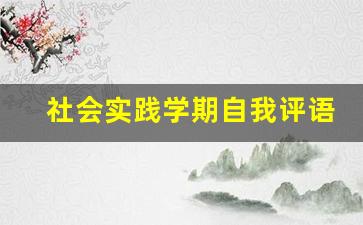 社会实践学期自我评语